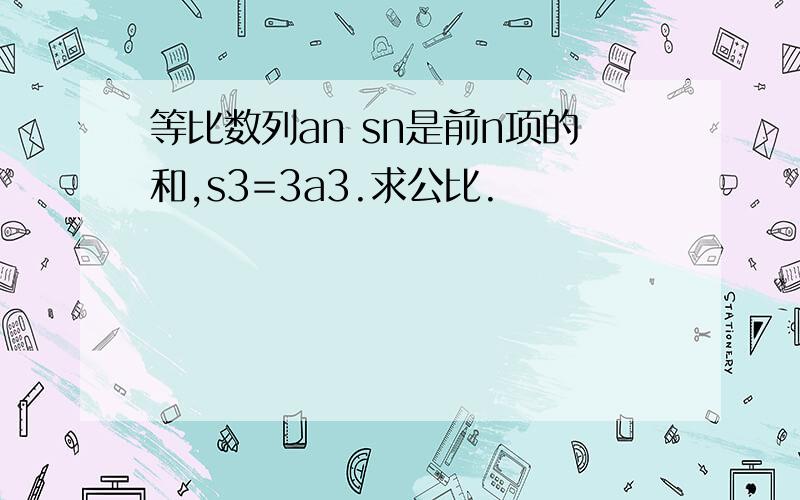 等比数列an sn是前n项的和,s3=3a3.求公比.

STATIONERY